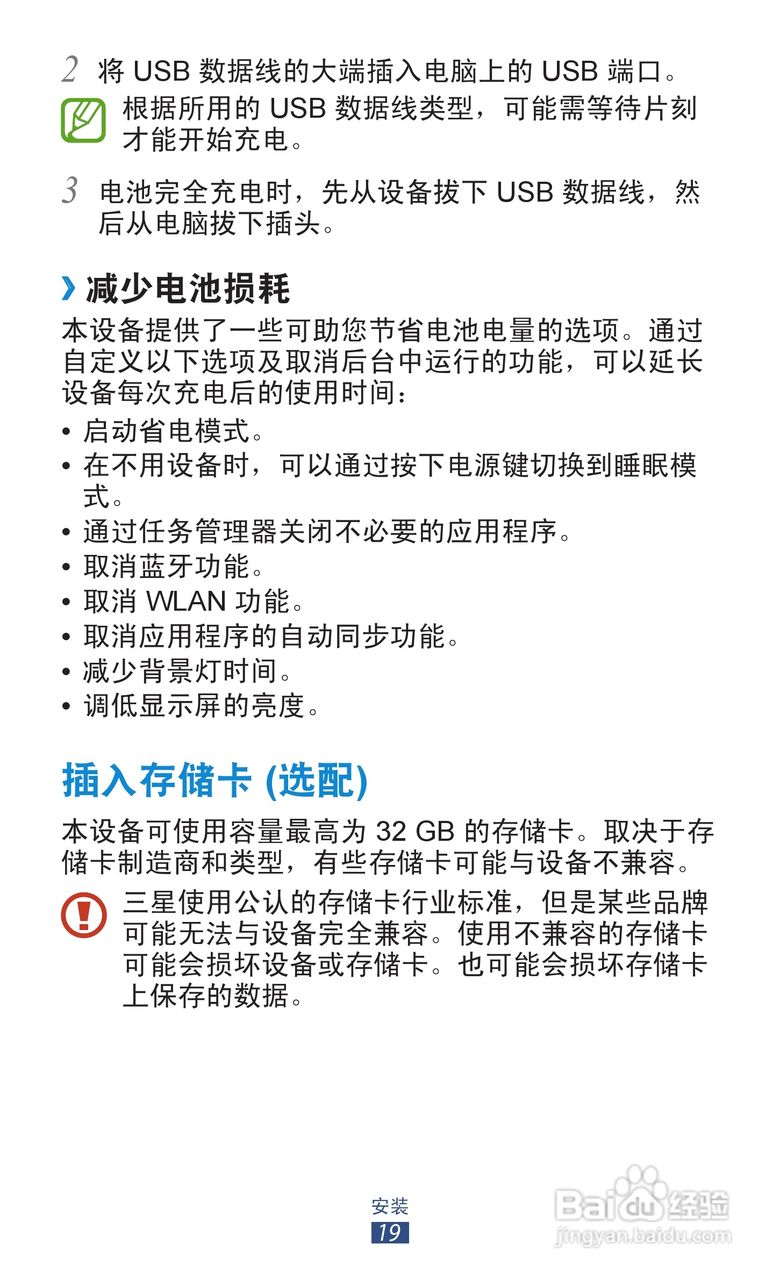 2 将 USB 数据线的大端插入电脑上的 USB 端口。

根据所用的 USB 数据线类型，可能需等待片刻才能开始充电。

3 电池完全充电时，先从设备拔下 USB 数据线，然后从电脑拔下插头。

› 减少电池损耗

本设备提供了一些可助您节省电池电量的选项。通过自定义以下选项及取消后台中运行的功能，可以延长设备每次充电后的使用时间：

• 启动省电模式。
• 在不用设备时，可以通过按下电源键切换到睡眠模式。
• 通过任务管理器关闭不必要的应用程序。
• 取消蓝牙功能。
• 取消 WLAN 功能。
• 取消应用程序的自动同步功能。
• 减少背景灯时间。
• 调低显示屏的亮度。

插入存储卡 (选配)

本设备可使用容量最高为 32 GB 的存储卡。取决于存储卡制造商和类型，有些存储卡可能与设备不兼容。

三星使用公认的存储卡行业标准，但是某些品牌可能无法与设备完全兼容。使用不兼容的存储卡可能会损坏设备或存储卡。也可能会损坏存储卡上保存的数据。

安装
19

Baidu 经验
jingyan.baidu.com